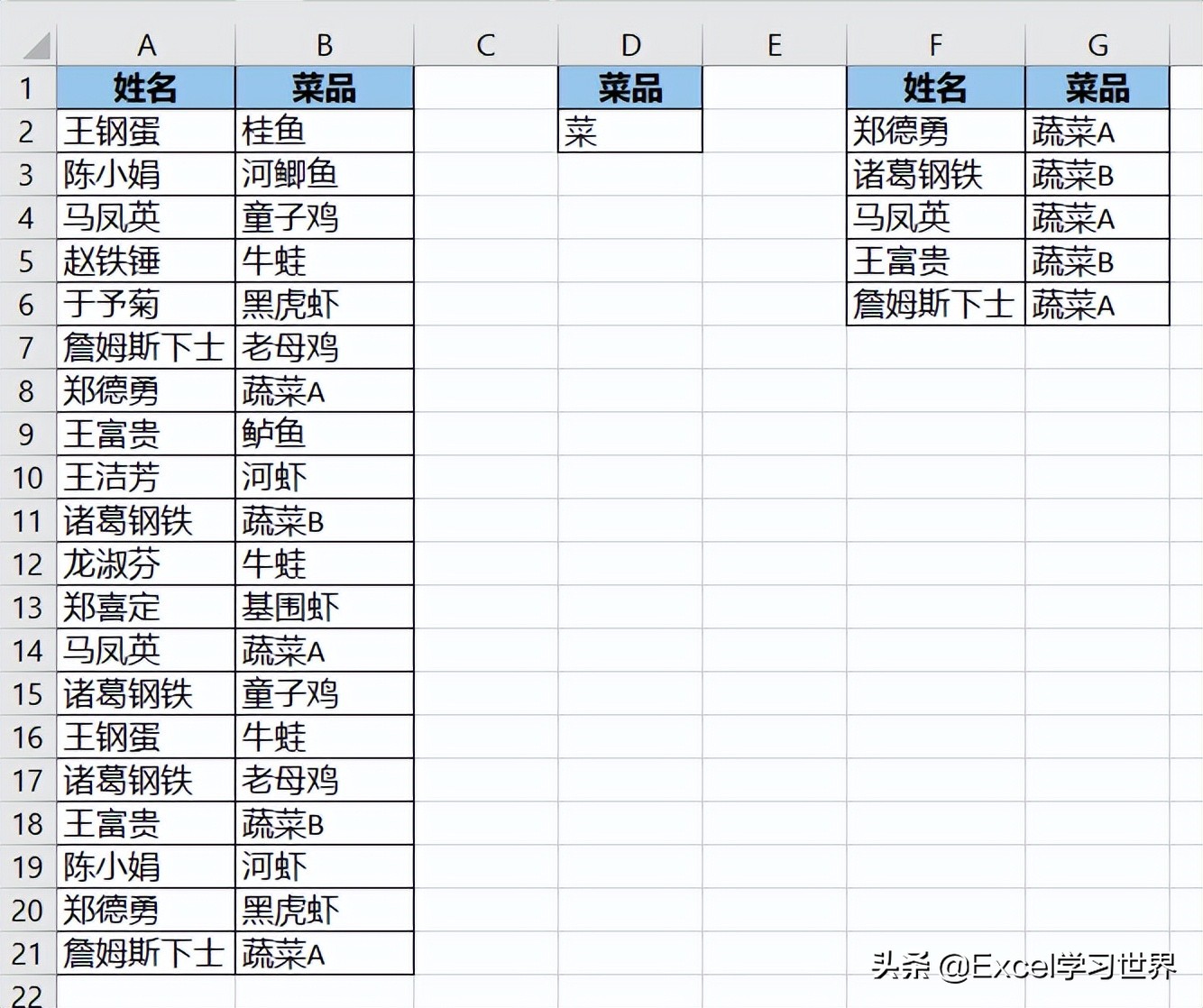 |  | A | B | C | D | E | F | G |
|---|---|---|---|---|---|---|---|
| 1 | 姓名 | 菜品 |  | 菜品 |  | 姓名 | 菜品 |
| 2 | 王钢蛋 | 桂鱼 |  | 菜 |  | 郑德勇 | 蔬菜A |
| 3 | 陈小娟 | 河鲫鱼 |  |  |  | 诸葛钢铁 | 蔬菜B |
| 4 | 马凤英 | 童子鸡 |  |  |  | 马凤英 | 蔬菜A |
| 5 | 赵铁锤 | 牛蛙 |  |  |  | 王富贵 | 蔬菜B |
| 6 | 于予菊 | 黑虎虾 |  |  |  | 詹姆斯下士 | 蔬菜A |
| 7 | 詹姆斯下士 | 老母鸡 |  |  |  |  |  |
| 8 | 郑德勇 | 蔬菜A |  |  |  |  |  |
| 9 | 王富贵 | 鲈鱼 |  |  |  |  |  |
| 10 | 王洁芳 | 河虾 |  |  |  |  |  |
| 11 | 诸葛钢铁 | 蔬菜B |  |  |  |  |  |
| 12 | 龙淑芬 | 牛蛙 |  |  |  |  |  |
| 13 | 郑喜定 | 基围虾 |  |  |  |  |  |
| 14 | 马凤英 | 蔬菜A |  |  |  |  |  |
| 15 | 诸葛钢铁 | 童子鸡 |  |  |  |  |  |
| 16 | 王钢蛋 | 牛蛙 |  |  |  |  |  |
| 17 | 诸葛钢铁 | 老母鸡 |  |  |  |  |  |
| 18 | 王富贵 | 蔬菜B |  |  |  |  |  |
| 19 | 陈小娟 | 河虾 |  |  |  |  |  |
| 20 | 郑德勇 | 黑虎虾 |  |  |  |  |  |
| 21 | 詹姆斯下士 | 蔬菜A |  |  |  |  |  |
| 22 |  |  |  |  |  |  |  |

头条 @Excel学习世界